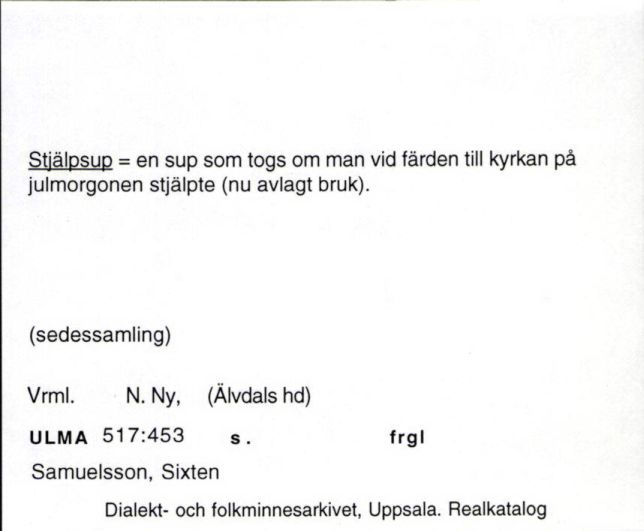 Stjälpsup = en sup som togs om man vid färden till kyrkan på julmorgonen stjälpte (nu avlagt bruk).

(sedessamling)

Vrml. N. Ny, (Älvdals hd)

ULMA 517:453 s. frgl

Samuelsson, Sixten

Dialekt- och folkminnesarkivet, Uppsala. Realkatalog